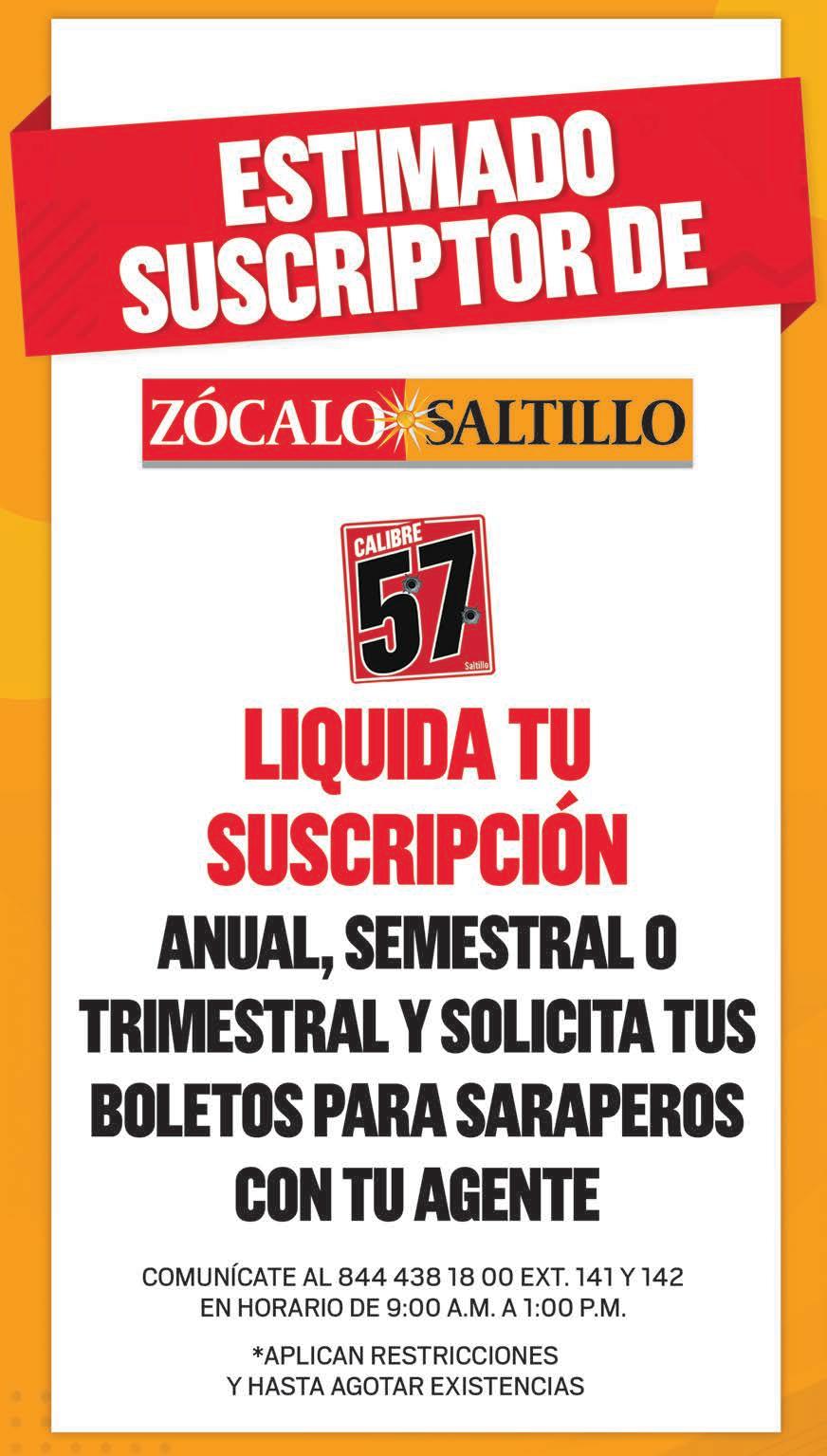 ESTIMADO
SUSCRIPTOR DE

ZÓCALO SALTILLO

CALIBRE
57
Saltillo

LIQUIDA TU
SUSCRIPCIÓN

ANUAL, SEMESTRAL O TRIMESTRAL Y SOLICITA TUS BOLETOS PARA SARAPEROS CON TU AGENTE

COMUNÍCATE AL 844 438 18 00 EXT. 141 Y 142
EN HORARIO DE 9:00 A.M. A 1:00 P.M.

*APLICAN RESTRICCIONES
Y HASTA AGOTAR EXISTENCIAS